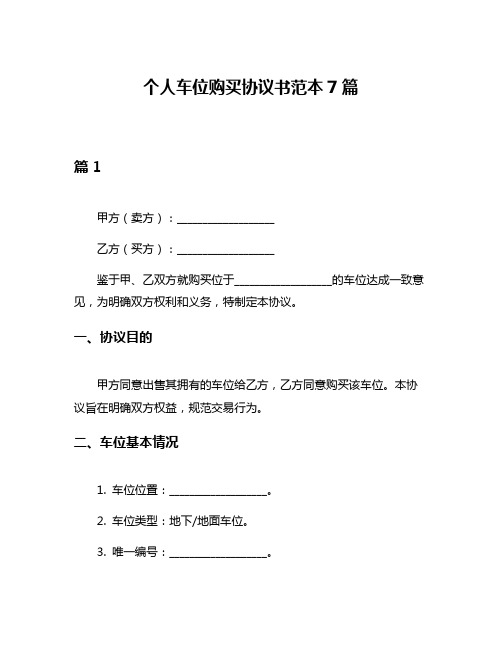 个人车位购买协议书范本 7 篇

篇 1

甲方（卖方）：__________________

乙方（买方）：__________________

鉴于甲、乙双方就购买位于__________________的车位达成一致意见，为明确双方权利和义务，特制定本协议。

一、协议目的

甲方同意出售其拥有的车位给乙方，乙方同意购买该车位。本协议旨在明确双方权益，规范交易行为。

二、车位基本情况

1. 车位位置：__________________。

2. 车位类型：地下/地面车位。

3. 唯一编号：__________________。